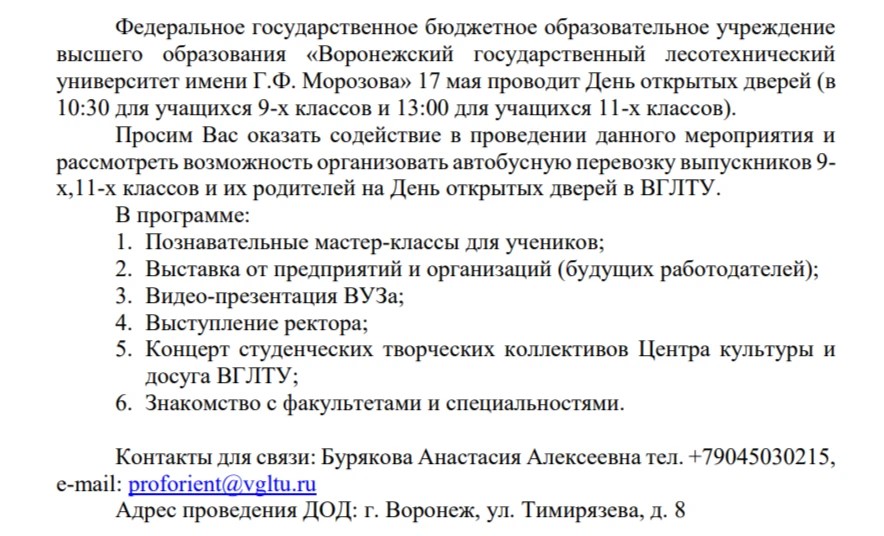 Федеральное государственное бюджетное образовательное учреждение высшего образования «Воронежский государственный лесотехнический университет имени Г.Ф. Морозова» 17 мая проводит День открытых дверей (в 10:30 для учащихся 9-х классов и 13:00 для учащихся 11-х классов).

Просим Вас оказать содействие в проведении данного мероприятия и рассмотреть возможность организовать автобусную перевозку выпускников 9-х,11-х классов и их родителей на День открытых дверей в ВГЛТУ.

В программе:
1. Познавательные мастер-классы для учеников;
2. Выставка от предприятий и организаций (будущих работодателей);
3. Видео-презентация ВУЗа;
4. Выступление ректора;
5. Концерт студенческих творческих коллективов Центра культуры и досуга ВГЛТУ;
6. Знакомство с факультетами и специальностями.

Контакты для связи: Бурякова Анастасия Алексеевна тел. +79045030215, e-mail: proforient@vgltu.ru
Адрес проведения ДОД: г. Воронеж, ул. Тимирязева, д. 8